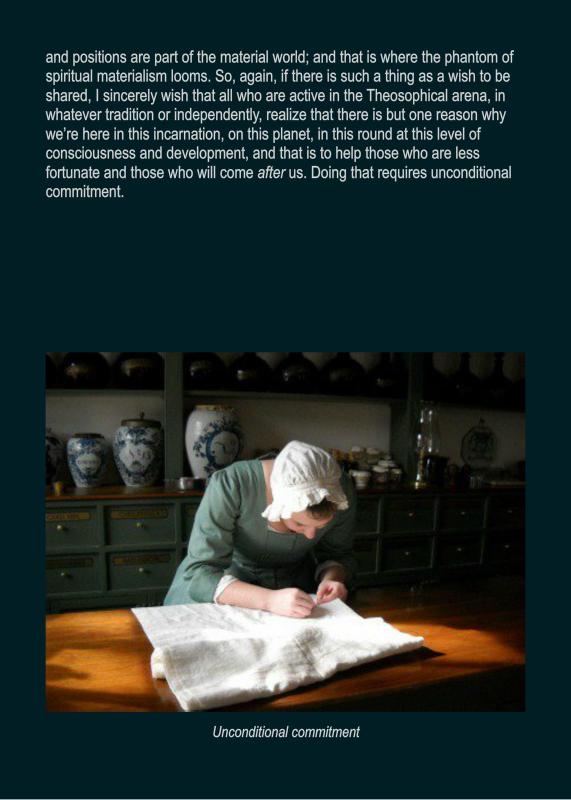 and positions are part of the material world; and that is where the phantom of spiritual materialism looms. So, again, if there is such a thing as a wish to be shared, I sincerely wish that all who are active in the Theosophical arena, in whatever tradition or independently, realize that there is but one reason why we're here in this incarnation, on this planet, in this round at this level of consciousness and development, and that is to help those who are less fortunate and those who will come after us. Doing that requires unconditional commitment.

Unconditional commitment